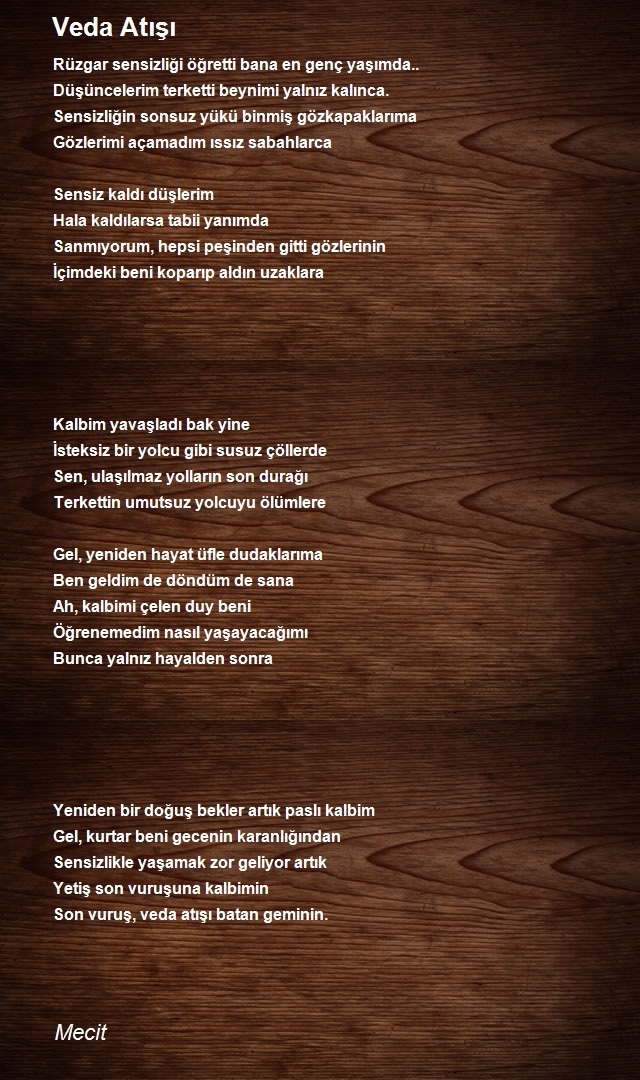 Veda Atışı

Rüzgar sensizliği öğretti bana en genç yaşımda..
Düşüncelerim terketti beynimi yalnız kalınca.
Sensizliğin sonsuz yükü binmiş gözkapaklarıma
Gözlerimi açamadım ıssız sabahlarca

Sensiz kaldı düşlerim
Hala kaldılarsa tabii yanımda
Sanmıyorum, hepsi peşinden gitti gözlerinin
İçimdeki beni koparıp aldın uzaklara

Kalbim yavaşladı bak yine
İsteksiz bir yolcu gibi susuz çöllerde
Sen, ulaşılmaz yolların son durağı
Terkettin umutsuz yolcuyu ölümlere

Gel, yeniden hayat üfle dudaklarıma
Ben geldim de döndüm de sana
Ah, kalbimi çelen duy beni
Öğrenemedim nasıl yaşayacağımı
Bunca yalnız hayalden sonra

Yeniden bir doğuş bekler artık paslı kalbim
Gel, kurtar beni gecenin karanlığından
Sensizlikle yaşamak zor geliyor artık
Yetiş son vuruşuna kalbimin
Son vuruş, veda atışı batan geminin.

Mecit